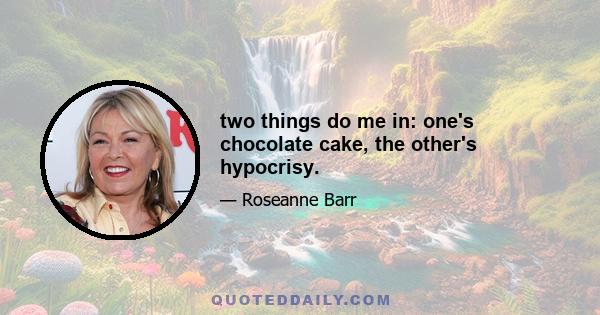 two things do me in: one's chocolate cake, the other's hypocrisy.

— Roseanne Barr

QUOTEDDAILY.COM